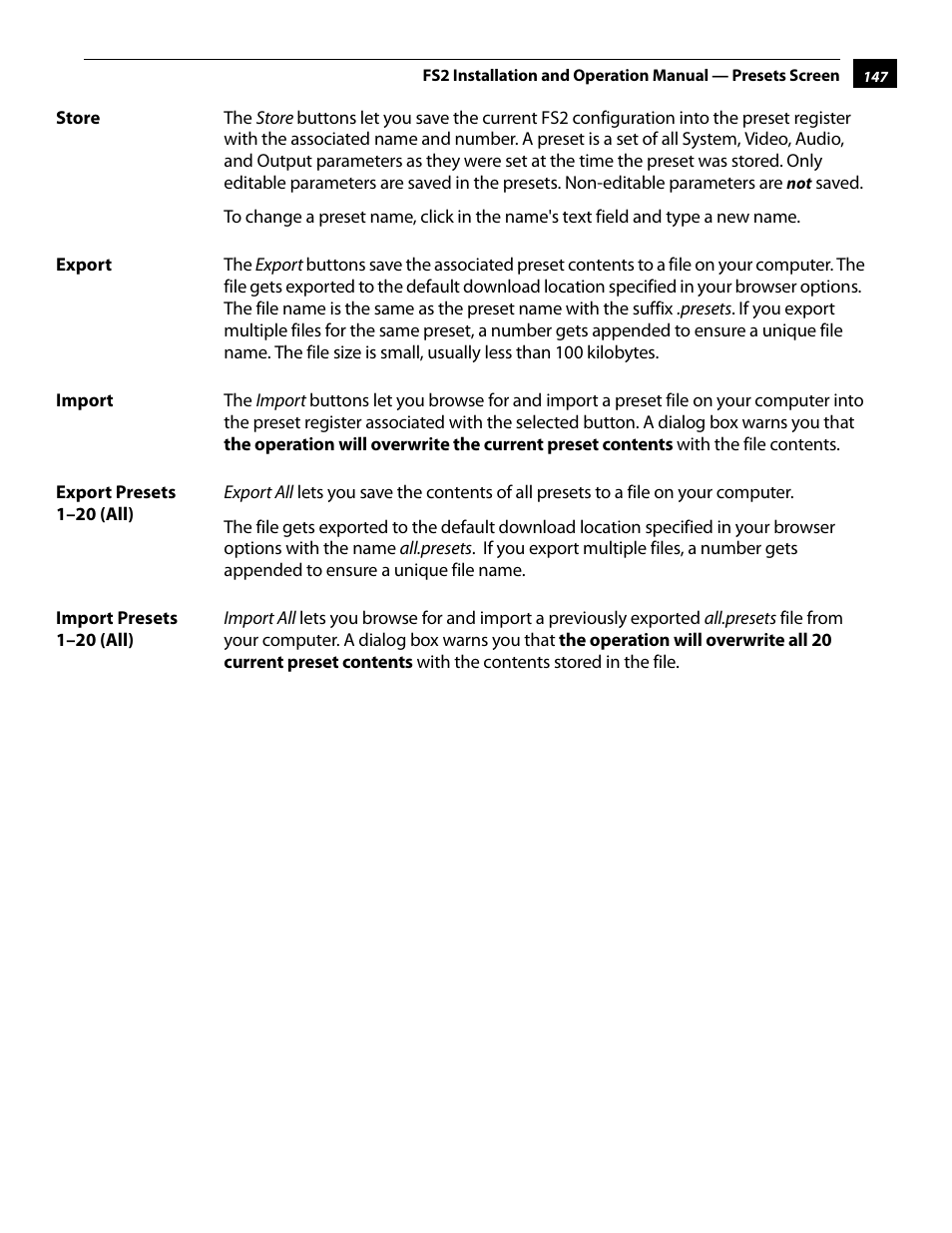 FS2 Installation and Operation Manual — Presets Screen 147

Store

The Store buttons let you save the current FS2 configuration into the preset register with the associated name and number. A preset is a set of all System, Video, Audio, and Output parameters as they were set at the time the preset was stored. Only editable parameters are saved in the presets. Non-editable parameters are not saved.

To change a preset name, click in the name's text field and type a new name.

Export

The Export buttons save the associated preset contents to a file on your computer. The file gets exported to the default download location specified in your browser options. The file name is the same as the preset name with the suffix .presets. If you export multiple files for the same preset, a number gets appended to ensure a unique file name. The file size is small, usually less than 100 kilobytes.

Import

The Import buttons let you browse for and import a preset file on your computer into the preset register associated with the selected button. A dialog box warns you that the operation will overwrite the current preset contents with the file contents.

Export Presets 1–20 (All)

Export All lets you save the contents of all presets to a file on your computer.

The file gets exported to the default download location specified in your browser options with the name all.presets. If you export multiple files, a number gets appended to ensure a unique file name.

Import Presets 1–20 (All)

Import All lets you browse for and import a previously exported all.presets file from your computer. A dialog box warns you that the operation will overwrite all 20 current preset contents with the contents stored in the file.